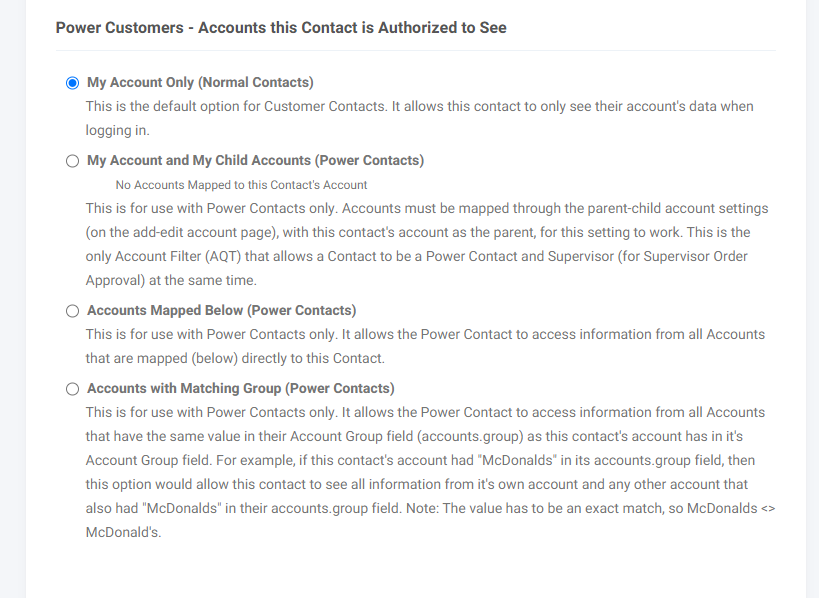 Power Customers - Accounts this Contact is Authorized to See

My Account Only (Normal Contacts)
This is the default option for Customer Contacts. It allows this contact to only see their account's data when logging in.

My Account and My Child Accounts (Power Contacts)
No Accounts Mapped to this Contact's Account
This is for use with Power Contacts only. Accounts must be mapped through the parent-child account settings (on the add-edit account page), with this contact's account as the parent, for this setting to work. This is the only Account Filter (AQT) that allows a Contact to be a Power Contact and Supervisor (for Supervisor Order Approval) at the same time.

Accounts Mapped Below (Power Contacts)
This is for use with Power Contacts only. It allows the Power Contact to access information from all Accounts that are mapped (below) directly to this Contact.

Accounts with Matching Group (Power Contacts)
This is for use with Power Contacts only. It allows the Power Contact to access information from all Accounts that have the same value in their Account Group field (accounts.group) as this contact's account has in it's Account Group field. For example, if this contact's account had "McDonalds" in its accounts.group field, then this option would allow this contact to see all information from it's own account and any other account that also had "McDonalds" in their accounts.group field. Note: The value has to be an exact match, so McDonalds <> McDonald's.